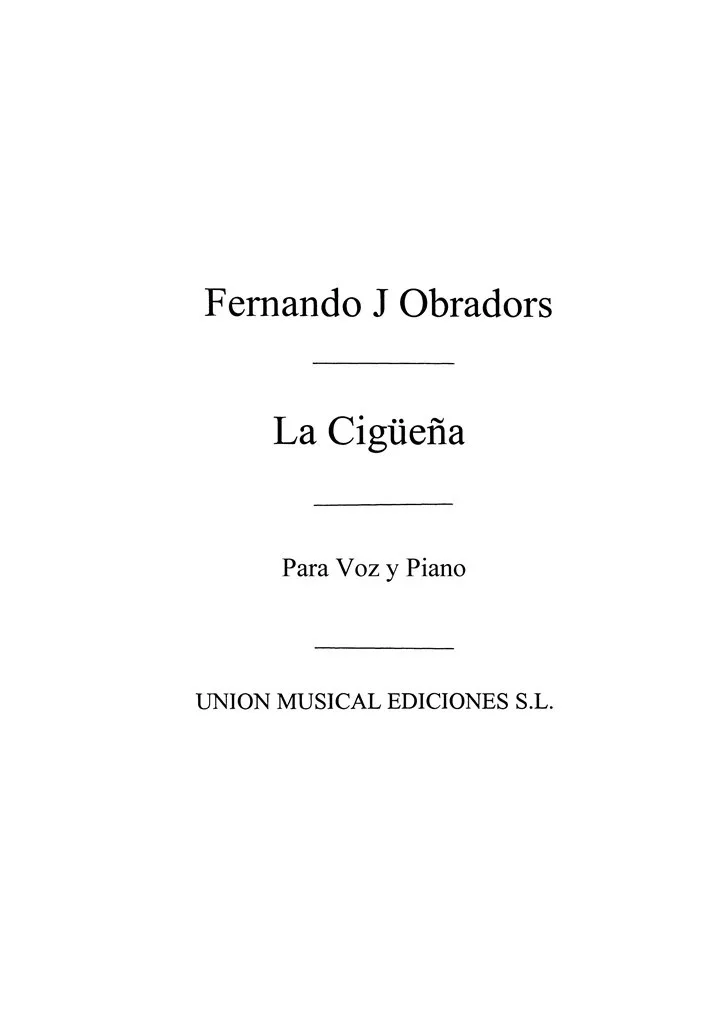 Fernando J Obradors

La Cigüeña

Para Voz y Piano

UNION MUSICAL EDICIONES S.L.